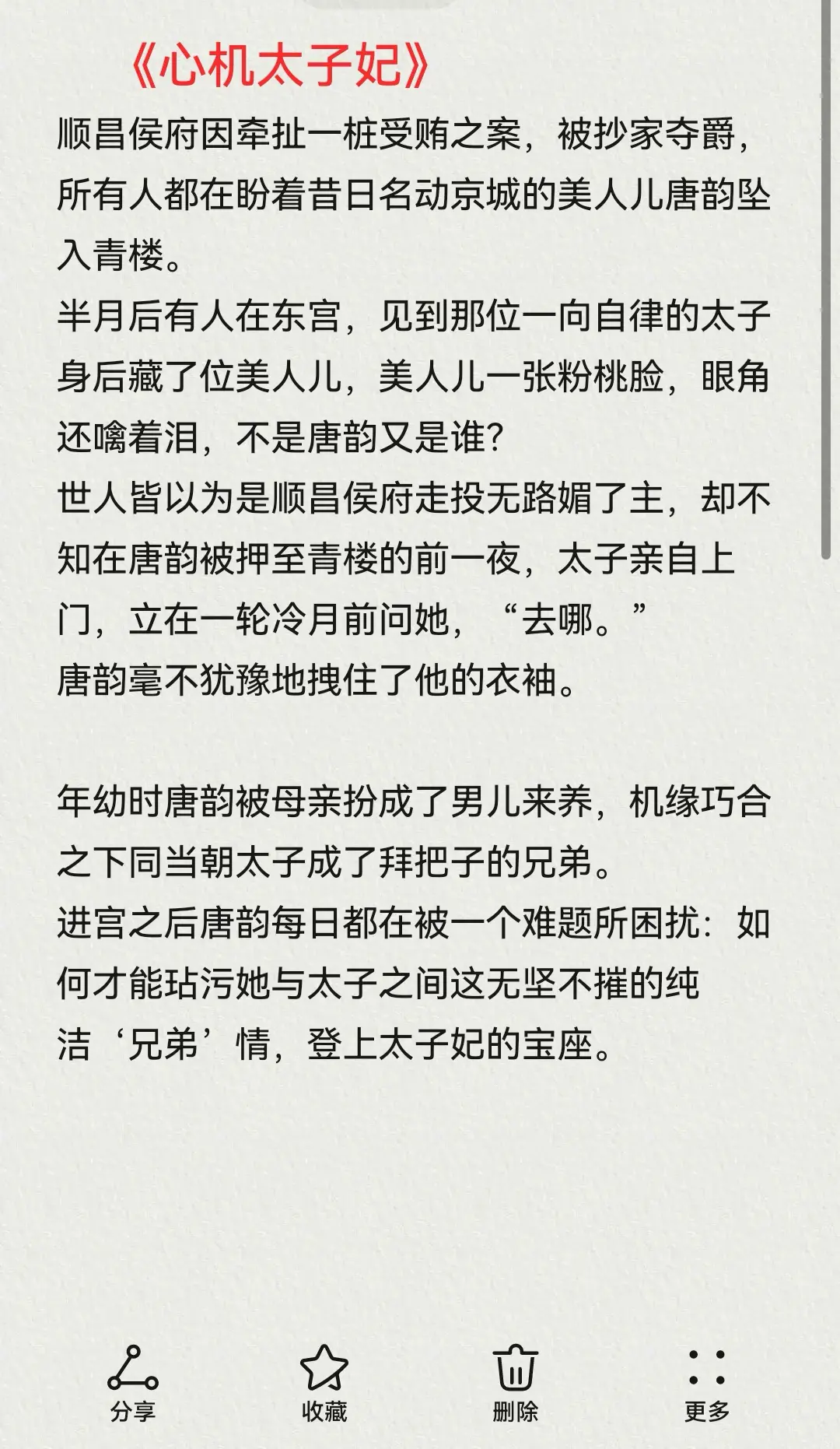 《心机太子妃》

顺昌侯府因牵扯一桩受贿之案，被抄家夺爵，所有人都在盼着昔日名动京城的美人儿唐韵坠入青楼。
半月后有人在东宫，见到那位一向自律的太子身后藏了位美人儿，美人儿一张粉桃脸，眼角还噙着泪，不是唐韵又是谁？
世人皆以为是顺昌侯府走投无路媚了主，却不知在唐韵被押至青楼的前一夜，太子亲自上门，立在一轮冷月前问她，“去哪。”
唐韵毫不犹豫地拽住了他的衣袖。

年幼时唐韵被母亲扮成了男儿来养，机缘巧合之下同当朝太子成了拜把子的兄弟。
进宫之后唐韵每日都在被一个难题所困扰：如何才能玷污她与太子之间这无坚不摧的纯洁‘兄弟’情，登上太子妃的宝座。

分享 收藏 删除 更多